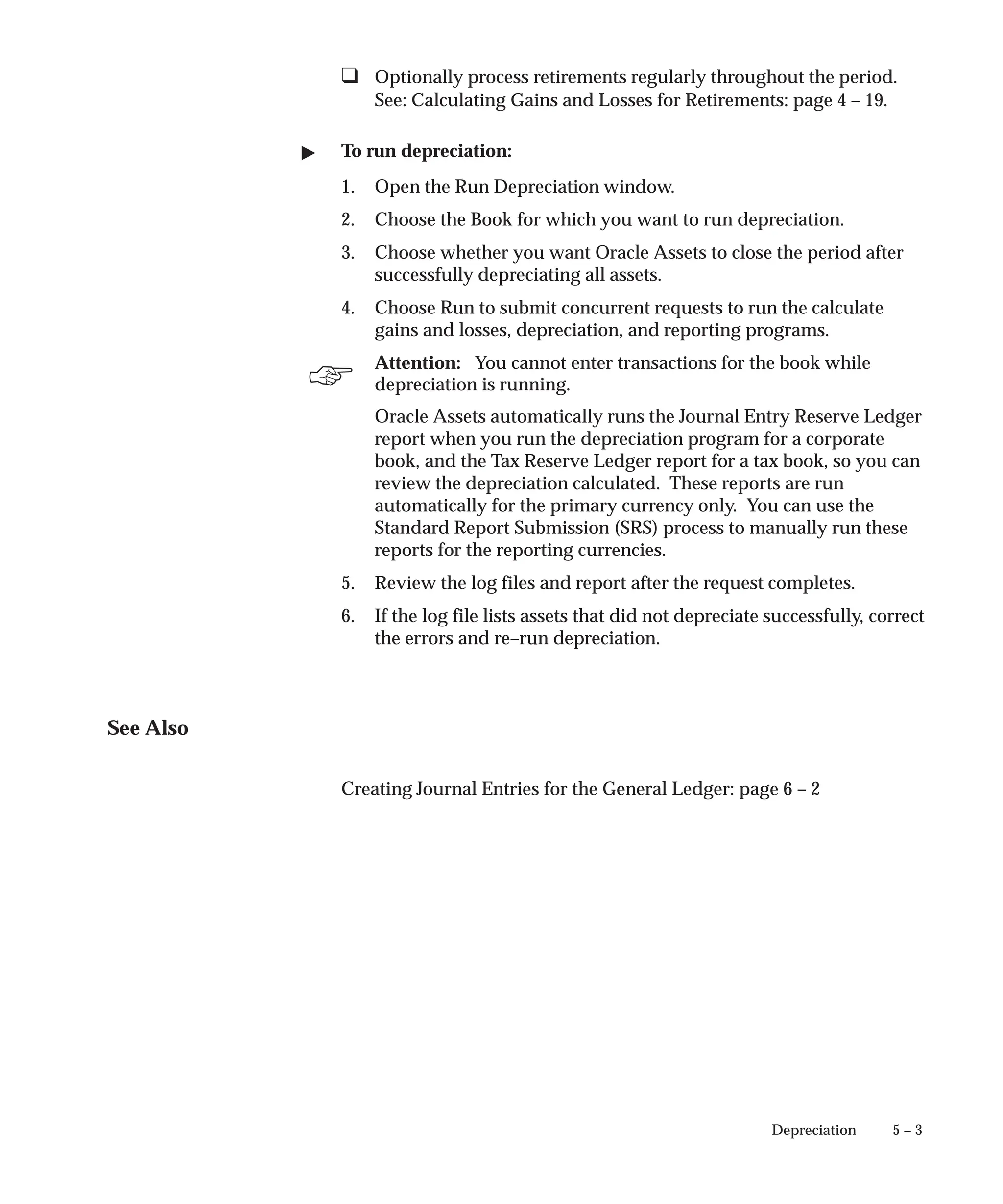 ❑ Optionally process retirements regularly throughout the period. See: Calculating Gains and Losses for Retirements: page 4 – 19.

▶ **To run depreciation:**

1. Open the Run Depreciation window.

2. Choose the Book for which you want to run depreciation.

3. Choose whether you want Oracle Assets to close the period after successfully depreciating all assets.

4. Choose Run to submit concurrent requests to run the calculate gains and losses, depreciation, and reporting programs.

☞ **Attention:** You cannot enter transactions for the book while depreciation is running.

Oracle Assets automatically runs the Journal Entry Reserve Ledger report when you run the depreciation program for a corporate book, and the Tax Reserve Ledger report for a tax book, so you can review the depreciation calculated. These reports are run automatically for the primary currency only. You can use the Standard Report Submission (SRS) process to manually run these reports for the reporting currencies.

5. Review the log files and report after the request completes.

6. If the log file lists assets that did not depreciate successfully, correct the errors and re–run depreciation.

**See Also**

Creating Journal Entries for the General Ledger: page 6 – 2

Depreciation 5 – 3